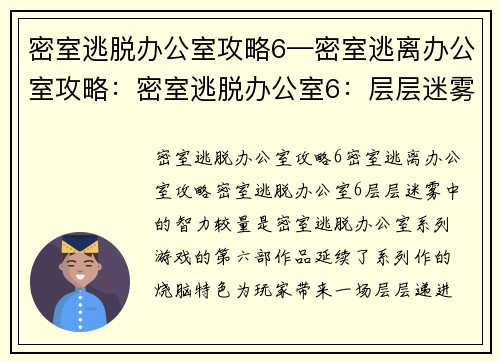 密室逃脱办公室攻略6—密室逃离办公室攻略：密室逃脱办公室6：层层迷雾

密室逃脱办公室攻略6密室逃离办公室攻略密室逃脱办公室6层层迷雾中的智力较量是密室逃脱办公室系列游戏的第六部作品延续了系列作的烧脑特色为玩家带来一场层层递进